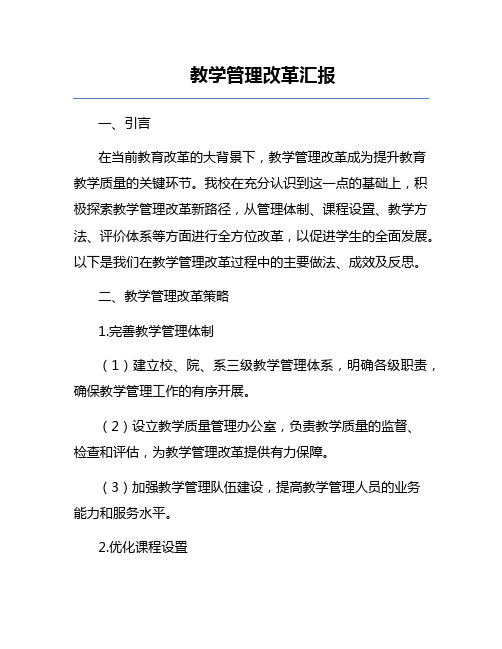 教学管理改革汇报

一、引言

在当前教育改革的大背景下，教学管理改革成为提升教育教学质量的关键环节。我校在充分认识到这一点的基础上，积极探索教学管理改革新路径，从管理体制、课程设置、教学方法、评价体系等方面进行全方位改革，以促进学生的全面发展。以下是我们在教学管理改革过程中的主要做法、成效及反思。

二、教学管理改革策略

1.完善教学管理体制

（1）建立校、院、系三级教学管理体系，明确各级职责，确保教学管理工作的有序开展。

（2）设立教学质量管理办公室，负责教学质量的监督、检查和评估，为教学管理改革提供有力保障。

（3）加强教学管理队伍建设，提高教学管理人员的业务能力和服务水平。

2.优化课程设置